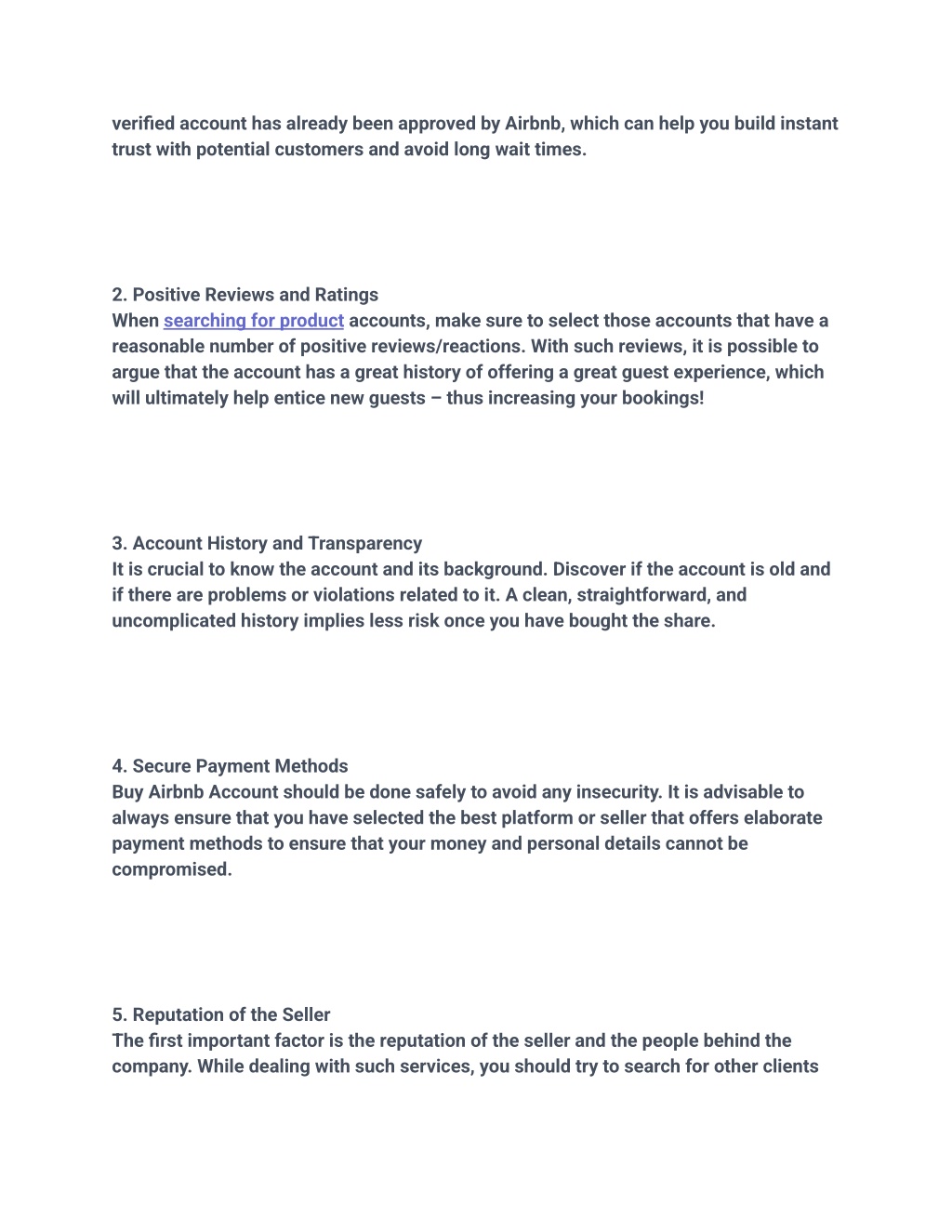 verified account has already been approved by Airbnb, which can help you build instant trust with potential customers and avoid long wait times.

2. Positive Reviews and Ratings
When searching for product accounts, make sure to select those accounts that have a reasonable number of positive reviews/reactions. With such reviews, it is possible to argue that the account has a great history of offering a great guest experience, which will ultimately help entice new guests – thus increasing your bookings!

3. Account History and Transparency
It is crucial to know the account and its background. Discover if the account is old and if there are problems or violations related to it. A clean, straightforward, and uncomplicated history implies less risk once you have bought the share.

4. Secure Payment Methods
Buy Airbnb Account should be done safely to avoid any insecurity. It is advisable to always ensure that you have selected the best platform or seller that offers elaborate payment methods to ensure that your money and personal details cannot be compromised.

5. Reputation of the Seller
The first important factor is the reputation of the seller and the people behind the company. While dealing with such services, you should try to search for other clients